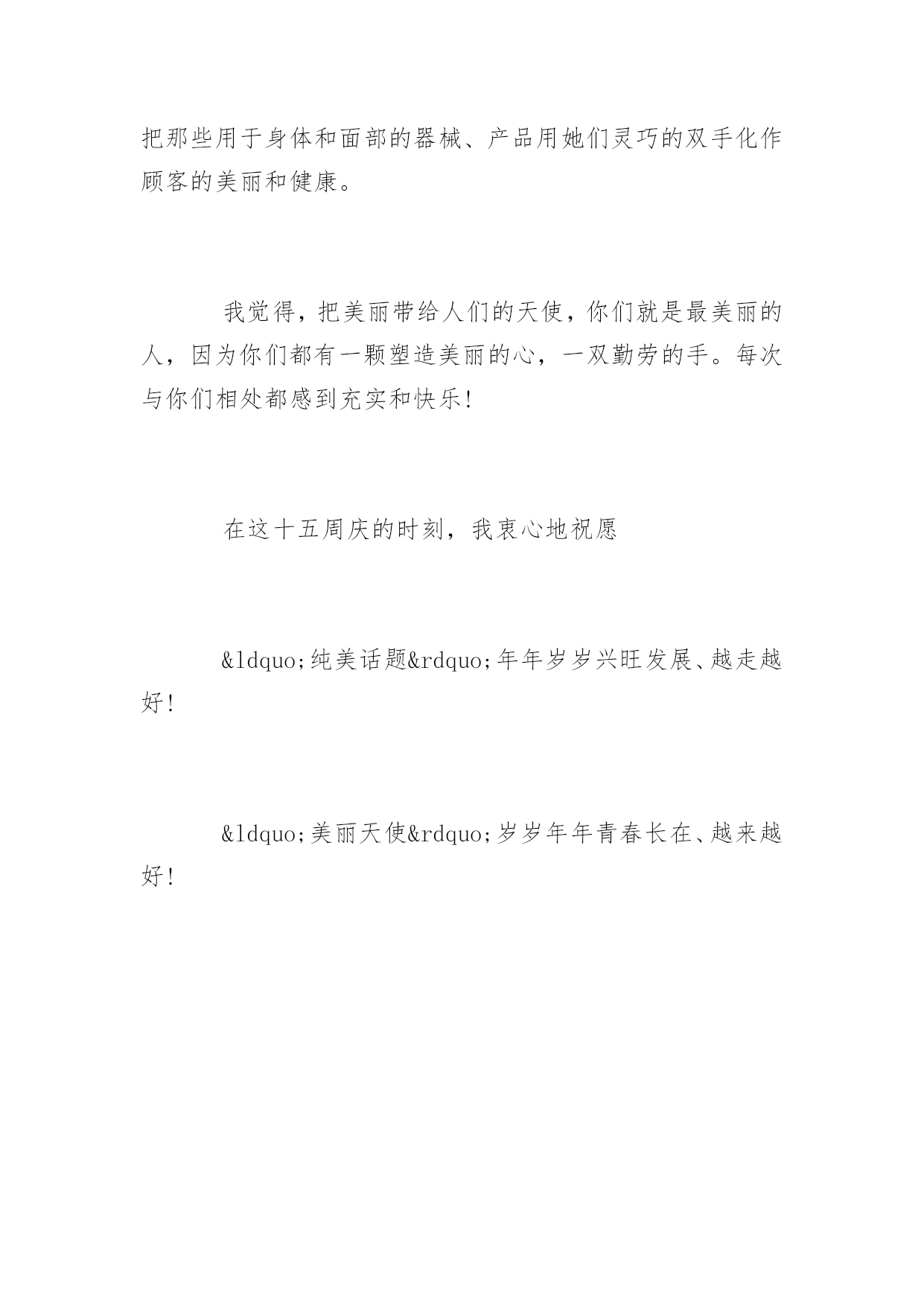 把那些用于身体和面部的器械、产品用她们灵巧的双手化作顾客的美丽和健康。

我觉得，把美丽带给人们的天使，你们就是最美丽的人，因为你们都有一颗塑造美丽的心，一双勤劳的手。每次与你们相处都感到充实和快乐!

在这十五周庆的时刻，我衷心地祝愿

&ldquo;纯美话题&rdquo;年年岁岁兴旺发展、越走越好!

&ldquo;美丽天使&rdquo;岁岁年年青春长在、越来越好!